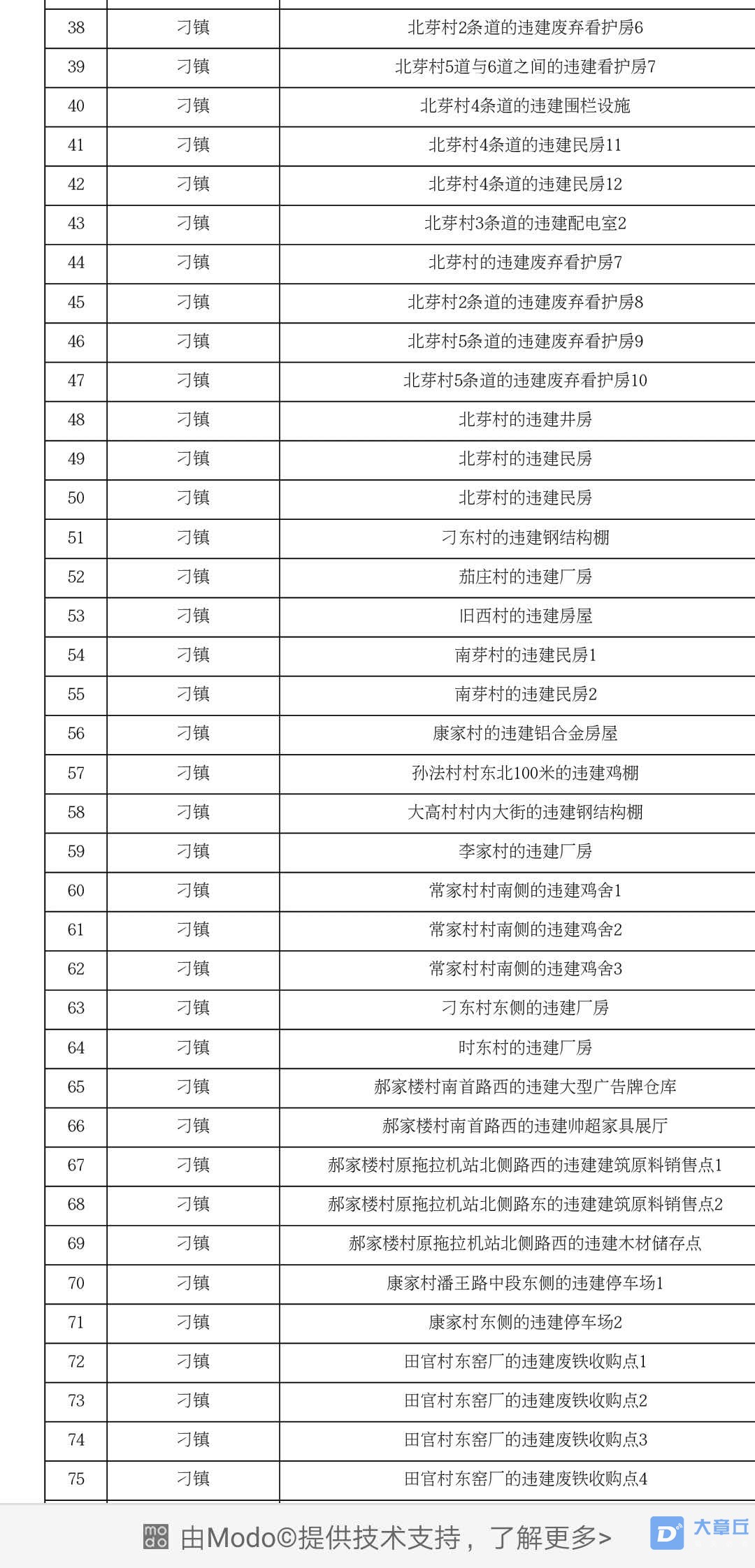 | 38 | 刁镇 | 北芽村2条道的违建废弃看护房6 |
|---|---|---|
| 39 | 刁镇 | 北芽村5道与6道之间的违建看护房7 |
| 40 | 刁镇 | 北芽村4条道的违建围栏设施 |
| 41 | 刁镇 | 北芽村4条道的违建民房11 |
| 42 | 刁镇 | 北芽村4条道的违建民房12 |
| 43 | 刁镇 | 北芽村3条道的违建配电室2 |
| 44 | 刁镇 | 北芽村的违建废弃看护房7 |
| 45 | 刁镇 | 北芽村2条道的违建废弃看护房8 |
| 46 | 刁镇 | 北芽村5条道的违建废弃看护房9 |
| 47 | 刁镇 | 北芽村5条道的违建废弃看护房10 |
| 48 | 刁镇 | 北芽村的违建井房 |
| 49 | 刁镇 | 北芽村的违建民房 |
| 50 | 刁镇 | 北芽村的违建民房 |
| 51 | 刁镇 | 刁东村的违建钢结构棚 |
| 52 | 刁镇 | 茄庄村的违建厂房 |
| 53 | 刁镇 | 旧西村的违建房屋 |
| 54 | 刁镇 | 南芽村的违建民房1 |
| 55 | 刁镇 | 南芽村的违建民房2 |
| 56 | 刁镇 | 康家村的违建铝合金房屋 |
| 57 | 刁镇 | 孙法村村东北100米的违建鸡棚 |
| 58 | 刁镇 | 大高村村内大街的违建钢结构棚 |
| 59 | 刁镇 | 李家村的违建厂房 |
| 60 | 刁镇 | 常家村村南侧的违建鸡舍1 |
| 61 | 刁镇 | 常家村村南侧的违建鸡舍2 |
| 62 | 刁镇 | 常家村村南侧的违建鸡舍3 |
| 63 | 刁镇 | 刁东村东侧的违建厂房 |
| 64 | 刁镇 | 时东村的违建厂房 |
| 65 | 刁镇 | 郝家楼村南首路西的违建大型广告牌仓库 |
| 66 | 刁镇 | 郝家楼村南首路西的违建帅超家具展厅 |
| 67 | 刁镇 | 郝家楼村原拖拉机站北侧路西的违建建筑原料销售点1 |
| 68 | 刁镇 | 郝家楼村原拖拉机站北侧路东的违建建筑原料销售点2 |
| 69 | 刁镇 | 郝家楼村原拖拉机站北侧路西的违建木材储存点 |
| 70 | 刁镇 | 康家村潘王路中段东侧的违建停车场1 |
| 71 | 刁镇 | 康家村东侧的违建停车场2 |
| 72 | 刁镇 | 田官村东窑厂的违建废铁收购点1 |
| 73 | 刁镇 | 田官村东窑厂的违建废铁收购点2 |
| 74 | 刁镇 | 田官村东窑厂的违建废铁收购点3 |
| 75 | 刁镇 | 田官村东窑厂的违建废铁收购点4 |

由Modo©提供技术支持，了解更多>

大章丘